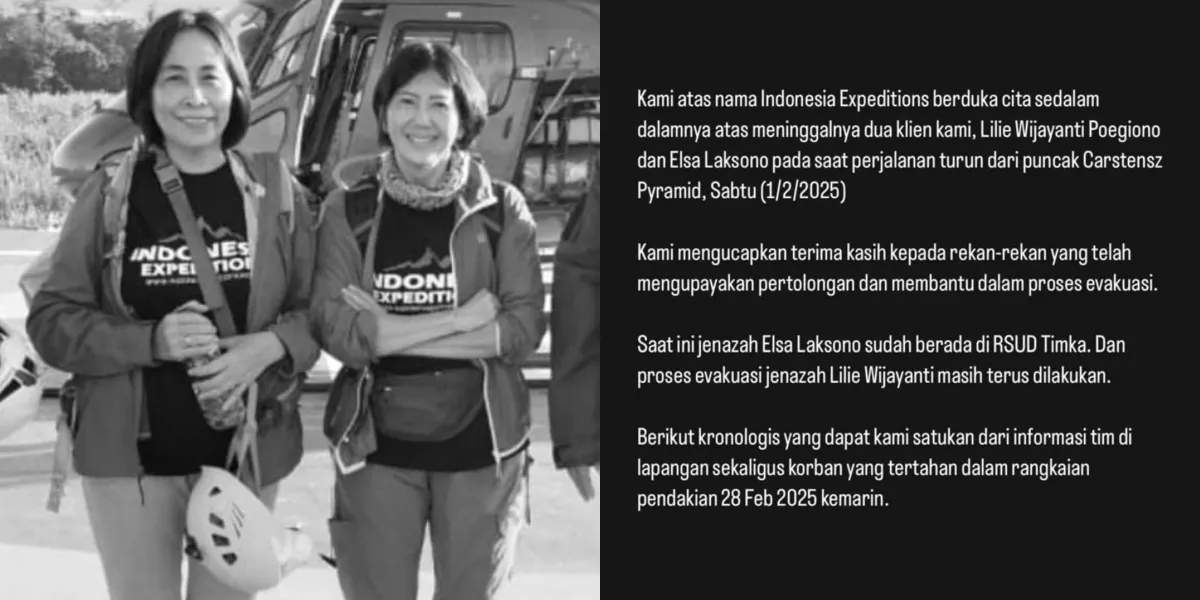 Kami atas nama Indonesia Expeditions berduka cita sedalam dalamnya atas meninggalnya dua klien kami, Lilie Wijayanti Poegiono dan Elsa Laksono pada saat perjalanan turun dari puncak Carstensz Pyramid, Sabtu (1/2/2025)

Kami mengucapkan terima kasih kepada rekan-rekan yang telah mengupayakan pertolongan dan membantu dalam proses evakuasi.

Saat ini jenazah Elsa Laksono sudah berada di RSUD Timka. Dan proses evakuasi jenazah Lilie Wijayanti masih terus dilakukan.

Berikut kronologis yang dapat kami satukan dari informasi tim di lapangan sekaligus korban yang tertahan dalam rangkaian pendakian 28 Feb 2025 kemarin.